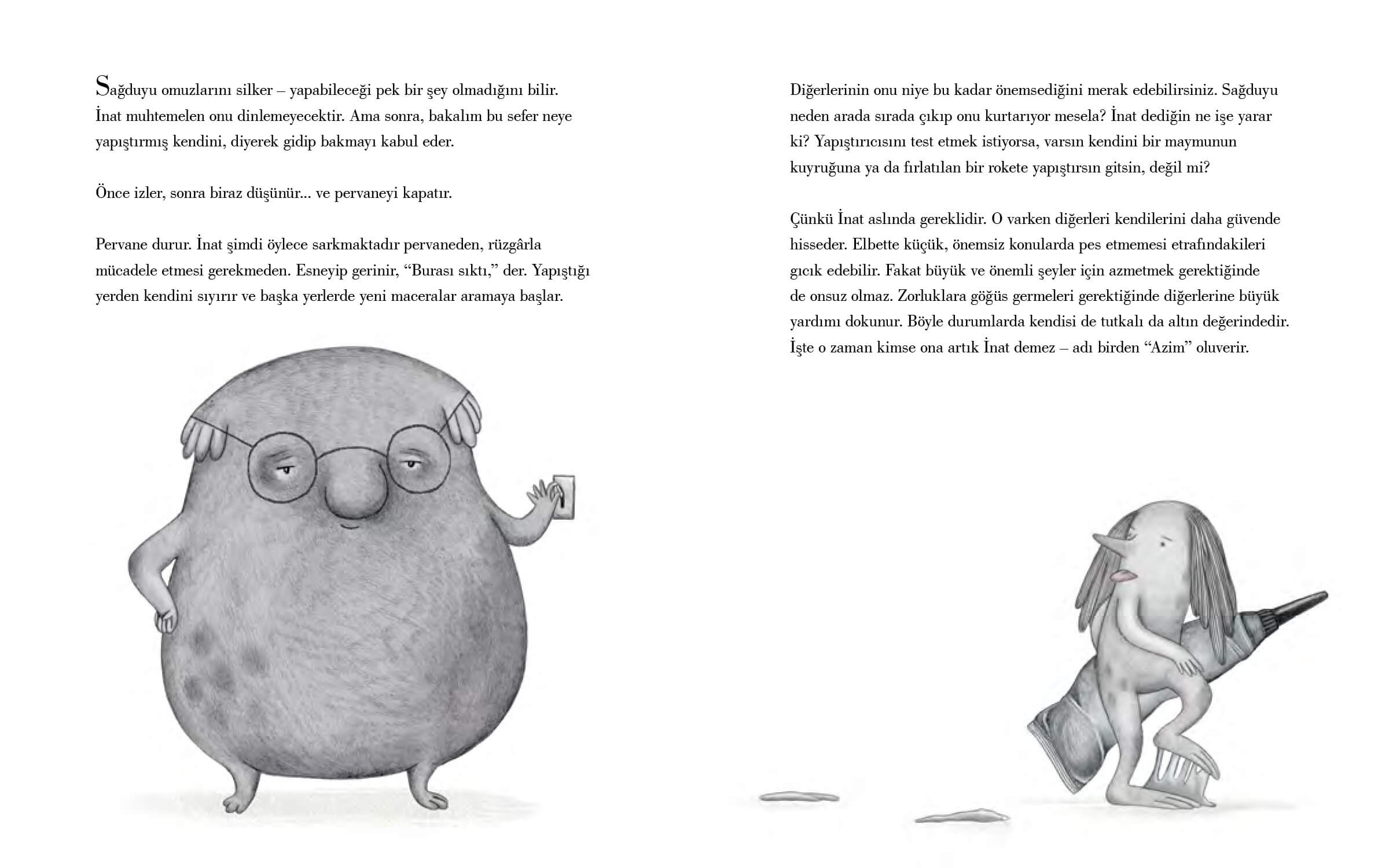 Sağduyu omuzlarını silker – yapabileceği pek bir şey olmadığını bilir. İnat muhtemelen onu dinlemeyecektir. Ama sonra, bakalım bu sefer neye yapıştırmış kendini, diyerek gidip bakmayı kabul eder.

Önce izler, sonra biraz düşünür... ve pervaneyi kapatır.

Pervane durur. İnat şimdi öylece sarkmaktadır pervaneden, rüzgârla mücadele etmesi gerekmeden. Esneyip gerinir, "Burası sıktı," der. Yapıştığı yerden kendini sıyırır ve başka yerlerde yeni maceralar aramaya başlar.

Diğerlerinin onu niye bu kadar önemsediğini merak edebilirsiniz. Sağduyu neden arada sırada çıkıp onu kurtarıyor mesela? İnat dediğin ne işe yarar ki? Yapıştırıcısını test etmek istiyorsa, varsın kendini bir maymunun kuyruğuna ya da fırlatılan bir rokete yapıştırsın gitsin, değil mi?

Çünkü İnat aslında gereklidir. O varken diğerleri kendilerini daha güvende hisseder. Elbette küçük, önemsiz konularda pes etmemesi etrafındakileri gıcık edebilir. Fakat büyük ve önemli şeyler için azmetmek gerektiğinde de onsuz olmaz. Zorluklara göğüs germeleri gerektiğinde diğerlerine büyük yardımı dokunur. Böyle durumlarda kendisi de tutkalı da altın değerindedir. İşte o zaman kimse ona artık İnat demez – adı birden "Azim" oluverir.